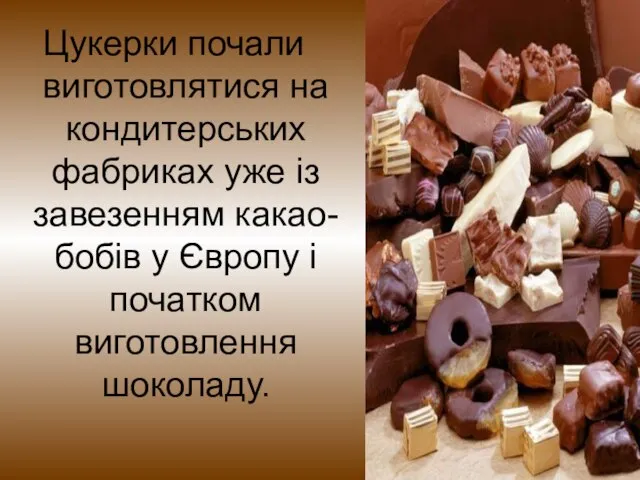 Цукерки почали виготовлятися на кондитерських фабриках уже із завезенням какао-бобів у Європу і початком виготовлення шоколаду.